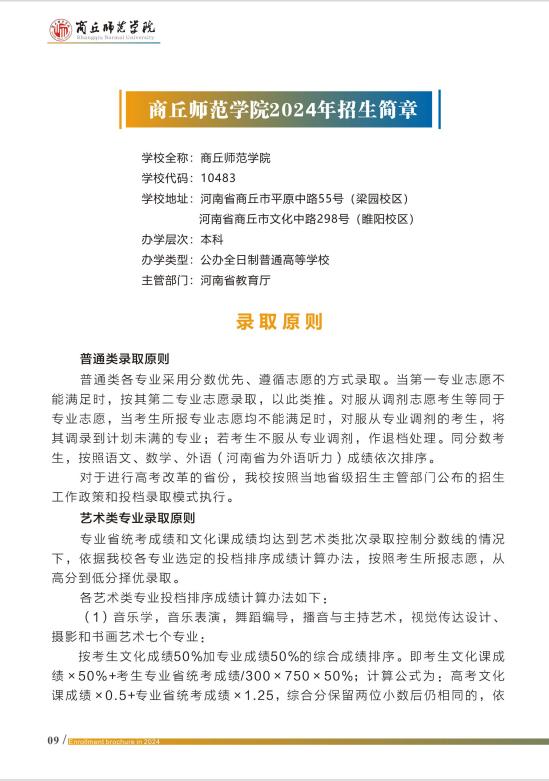 商丘师范学院
Shangqiu Normal University

商丘师范学院2024年招生简章

学校全称：商丘师范学院
学校代码：10483
学校地址：河南省商丘市平原中路55号（梁园校区）
河南省商丘市文化中路298号（睢阳校区）
办学层次：本科
办学类型：公办全日制普通高等学校
主管部门：河南省教育厅

录取原则

普通类录取原则

普通类各专业采用分数优先、遵循志愿的方式录取。当第一专业志愿不能满足时，按其第二专业志愿录取，以此类推。对服从调剂志愿考生等同于专业志愿，当考生所报专业志愿均不能满足时，对服从专业调剂的考生，将其调录到计划未满的专业；若考生不服从专业调剂，作退档处理。同分数考生，按照语文、数学、外语（河南省为外语听力）成绩依次排序。

对于进行高考改革的省份，我校按照当地省级招生主管部门公布的招生工作政策和投档录取模式执行。

艺术类专业录取原则

专业省统考成绩和文化课成绩均达到艺术类批次录取控制分数线的情况下，依据我校各专业选定的投档排序成绩计算办法，按照考生所报志愿，从高分到低分择优录取。

各艺术类专业投档排序成绩计算办法如下：

（1）音乐学，音乐表演，舞蹈编导，播音与主持艺术，视觉传达设计、摄影和书画艺术七个专业：

按考生文化成绩50%加专业成绩50%的综合成绩排序。即考生文化课成绩×50%+考生专业省统考成绩/300×750×50%；计算公式为：高考文化课成绩×0.5+专业省统考成绩×1.25，综合分保留两位小数后仍相同的，依

09 / Enrollment brochure in 2024